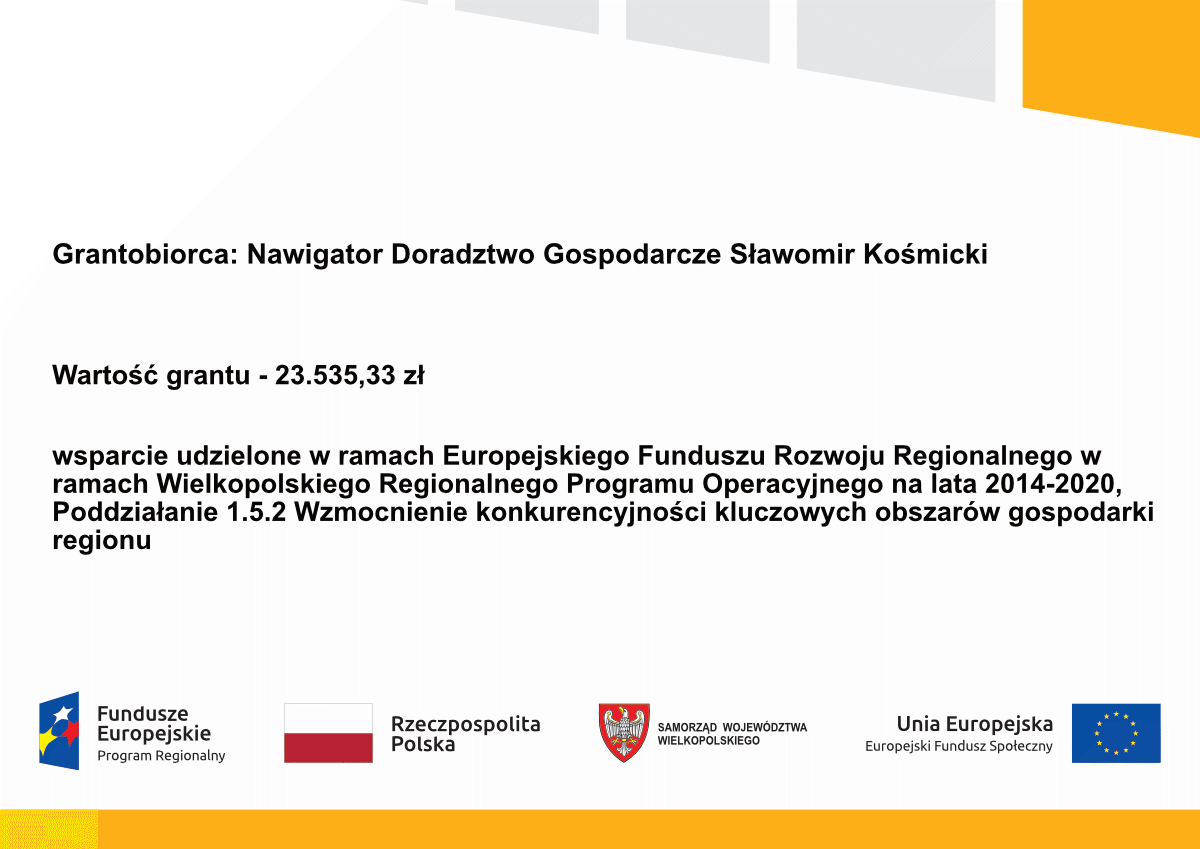 Grantobiorca: Nawigator Doradztwo Gospodarcze Sławomir Kośmicki

Wartość grantu - 23.535,33 zł

wsparcie udzielone w ramach Europejskiego Funduszu Rozwoju Regionalnego w ramach Wielkopolskiego Regionalnego Programu Operacyjnego na lata 2014-2020, Poddziałanie 1.5.2 Wzmocnienie konkurencyjności kluczowych obszarów gospodarki regionu

Fundusze Europejskie
Program Regionalny

Rzeczpospolita Polska

SAMORZĄD WOJEWÓDZTWA WIELKOPOLSKIEGO

Unia Europejska
Europejski Fundusz Społeczny